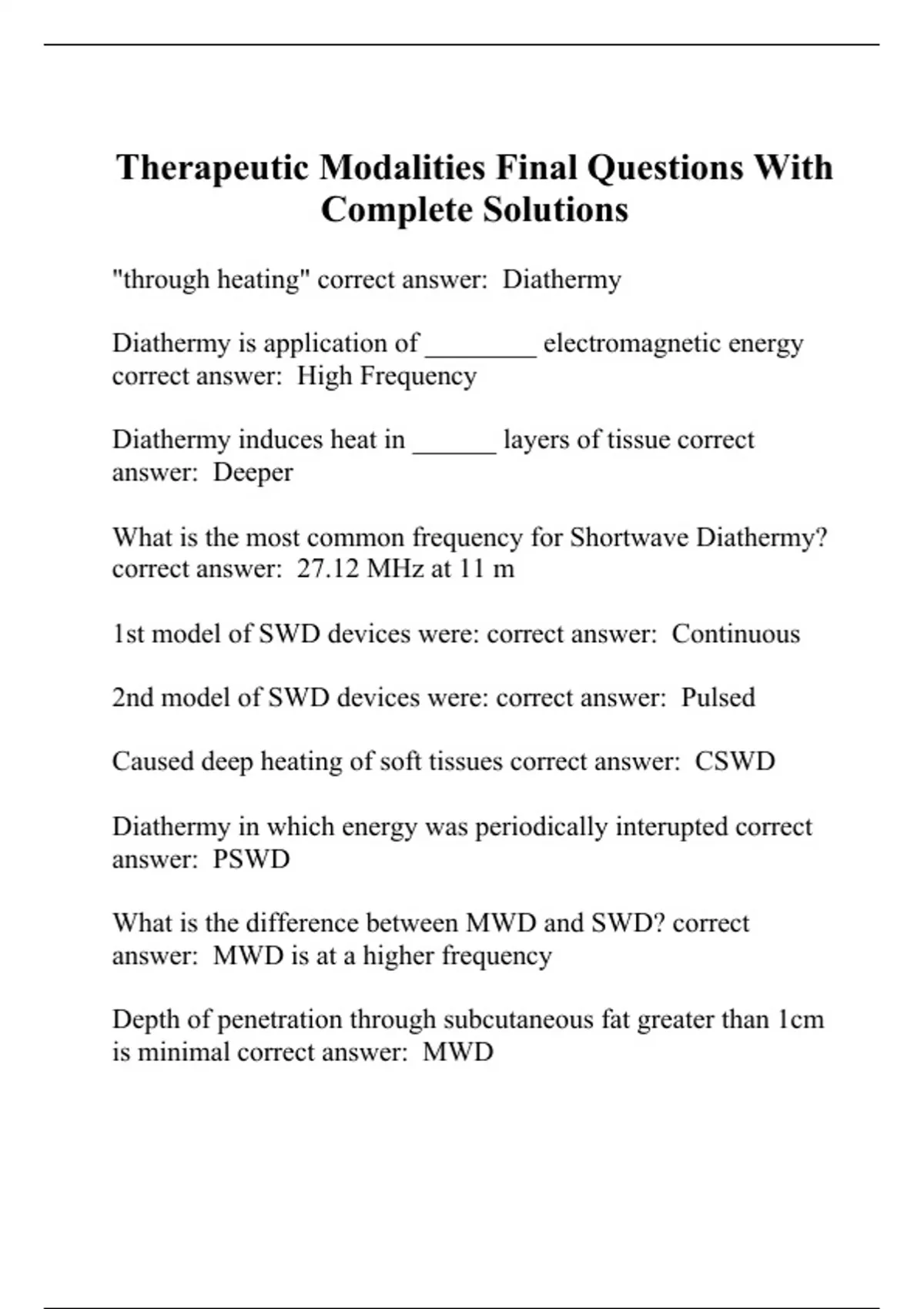 Therapeutic Modalities Final Questions With Complete Solutions

"through heating" correct answer:  Diathermy

Diathermy is application of ________ electromagnetic energy correct answer:  High Frequency

Diathermy induces heat in ______ layers of tissue correct answer:  Deeper

What is the most common frequency for Shortwave Diathermy? correct answer:  27.12 MHz at 11 m

1st model of SWD devices were: correct answer:  Continuous

2nd model of SWD devices were: correct answer:  Pulsed

Caused deep heating of soft tissues correct answer:  CSWD

Diathermy in which energy was periodically interupted correct answer:  PSWD

What is the difference between MWD and SWD? correct answer:  MWD is at a higher frequency

Depth of penetration through subcutaneous fat greater than 1cm is minimal correct answer:  MWD